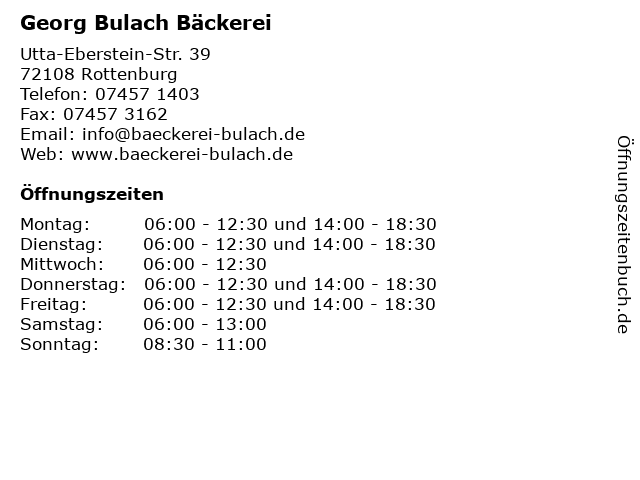 Georg Bulach Bäckerei

Utta-Eberstein-Str. 39
72108 Rottenburg
Telefon: 07457 1403
Fax: 07457 3162
Email: info@baeckerei-bulach.de
Web: www.baeckerei-bulach.de

Öffnungszeiten

| | |
|---|---|
| Montag: | 06:00 - 12:30 und 14:00 - 18:30 |
| Dienstag: | 06:00 - 12:30 und 14:00 - 18:30 |
| Mittwoch: | 06:00 - 12:30 |
| Donnerstag: | 06:00 - 12:30 und 14:00 - 18:30 |
| Freitag: | 06:00 - 12:30 und 14:00 - 18:30 |
| Samstag: | 06:00 - 13:00 |
| Sonntag: | 08:30 - 11:00 |

Öffnungszeitenbuch.de